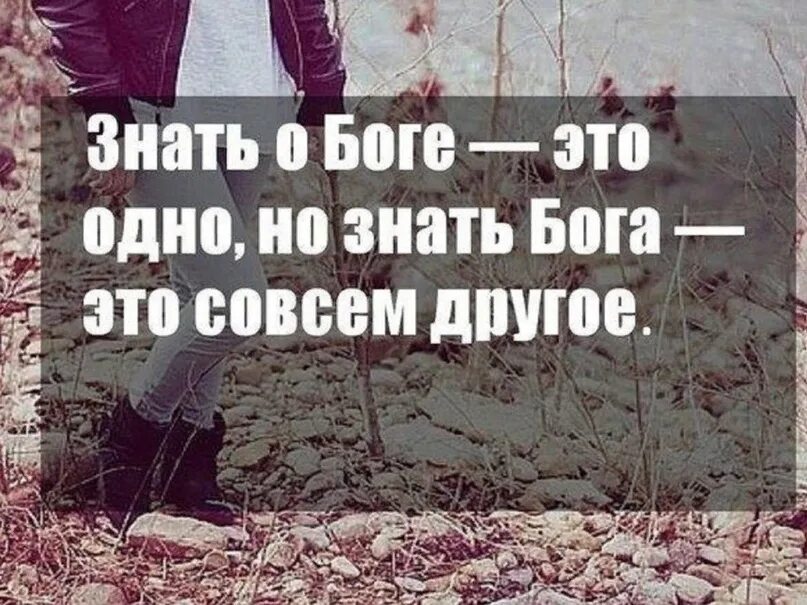 Знать о Боге — это одно, но знать Бога — это совсем другое.